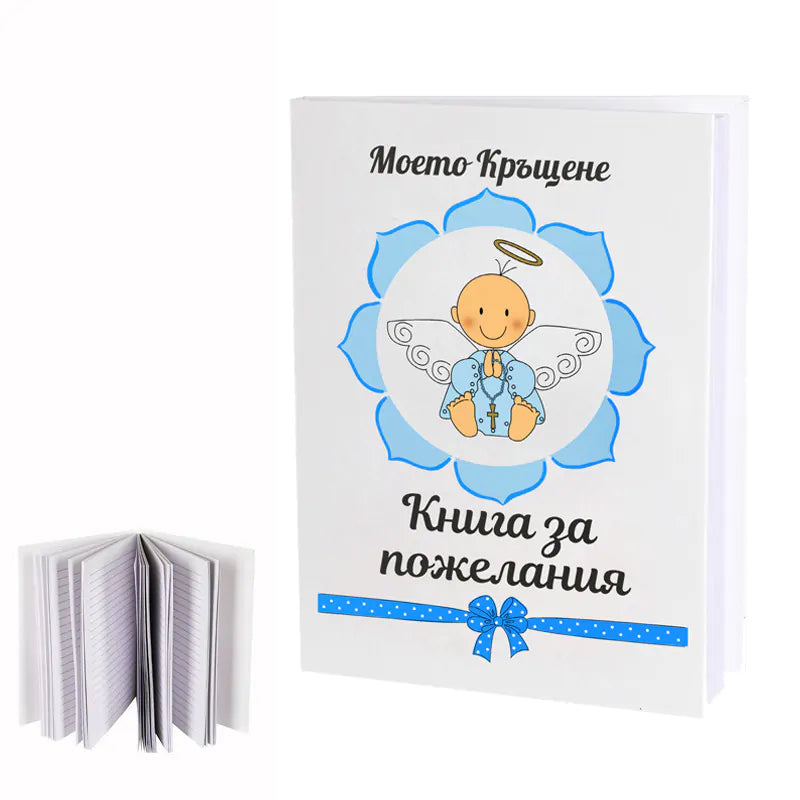 Моето Кръщене

Книга за пожелания